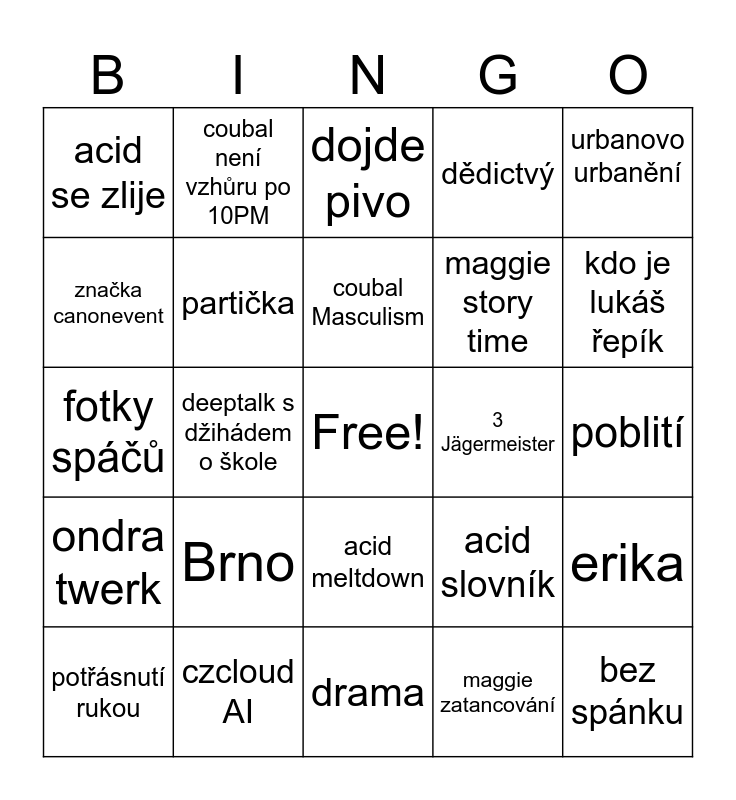 | B | I | N | G | O |
|---|---|---|---|---|
| acid se zlije | coubal není vzhůru po 10PM | dojde pivo | dědictvý | urbanovo urbanění |
| značka canonevent | partička | coubal Masculism | maggie story time | kdo je lukáš řepík |
| fotky spáčů | deeptalk s džihádem o škole | Free! | 3 Jägermeister | poblití |
| ondra twerk | Brno | acid meltdown | acid slovník | erika |
| potřásnutí rukou | czcloud AI | drama | maggie zatancování | bez spánku |